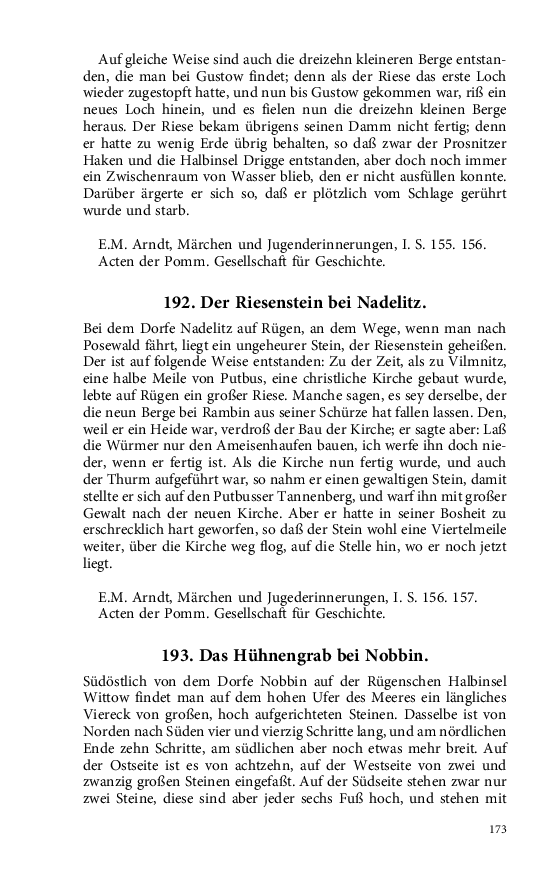 Auf gleiche Weise sind auch die dreizehn kleineren Berge entstanden, die man bei Gustow findet; denn als der Riese das erste Loch wieder zugestopft hatte, und nun bis Gustow gekommen war, riß ein neues Loch hinein, und es fielen nun die dreizehn kleinen Berge heraus. Der Riese bekam übrigens seinen Damm nicht fertig; denn er hatte zu wenig Erde übrig behalten, so daß zwar der Prosnitzer Haken und die Halbinsel Drigge entstanden, aber doch noch immer ein Zwischenraum von Wasser blieb, den er nicht ausfüllen konnte. Darüber ärgerte er sich so, daß er plötzlich vom Schlage gerührt wurde und starb.

E.M. Arndt, Märchen und Jugenderinnerungen, I. S. 155. 156.
Acten der Pomm. Gesellschaft für Geschichte.

192. Der Riesenstein bei Nadelitz.

Bei dem Dorfe Nadelitz auf Rügen, an dem Wege, wenn man nach Posewald fährt, liegt ein ungeheurer Stein, der Riesenstein geheißen. Der ist auf folgende Weise entstanden: Zu der Zeit, als zu Vilmnitz, eine halbe Meile von Putbus, eine christliche Kirche gebaut wurde, lebte auf Rügen ein großer Riese. Manche sagen, es sey derselbe, der die neun Berge bei Rambin aus seiner Schürze hat fallen lassen. Den, weil er ein Heide war, verdroß der Bau der Kirche; er sagte aber: Laß die Würmer nur den Ameisenhaufen bauen, ich werfe ihn doch nieder, wenn er fertig ist. Als die Kirche nun fertig wurde, und auch der Thurm aufgeführt war, so nahm er einen gewaltigen Stein, damit stellte er sich auf den Putbusser Tannenberg, und warf ihn mit großer Gewalt nach der neuen Kirche. Aber er hatte in seiner Bosheit zu erschrecklich hart geworfen, so daß der Stein wohl eine Viertelmeile weiter, über die Kirche weg flog, auf die Stelle hin, wo er noch jetzt liegt.

E.M. Arndt, Märchen und Jugederinnerungen, I. S. 156. 157.
Acten der Pomm. Gesellschaft für Geschichte.

193. Das Hühnengrab bei Nobbin.

Südöstlich von dem Dorfe Nobbin auf der Rügenschen Halbinsel Wittow findet man auf dem hohen Ufer des Meeres ein längliches Viereck von großen, hoch aufgerichteten Steinen. Dasselbe ist von Norden nach Süden vier und vierzig Schritte lang, und am nördlichen Ende zehn Schritte, am südlichen aber noch etwas mehr breit. Auf der Ostseite ist es von achtzehn, auf der Westseite von zwei und zwanzig großen Steinen eingefaßt. Auf der Südseite stehen zwar nur zwei Steine, diese sind aber jeder sechs Fuß hoch, und stehen mit

173